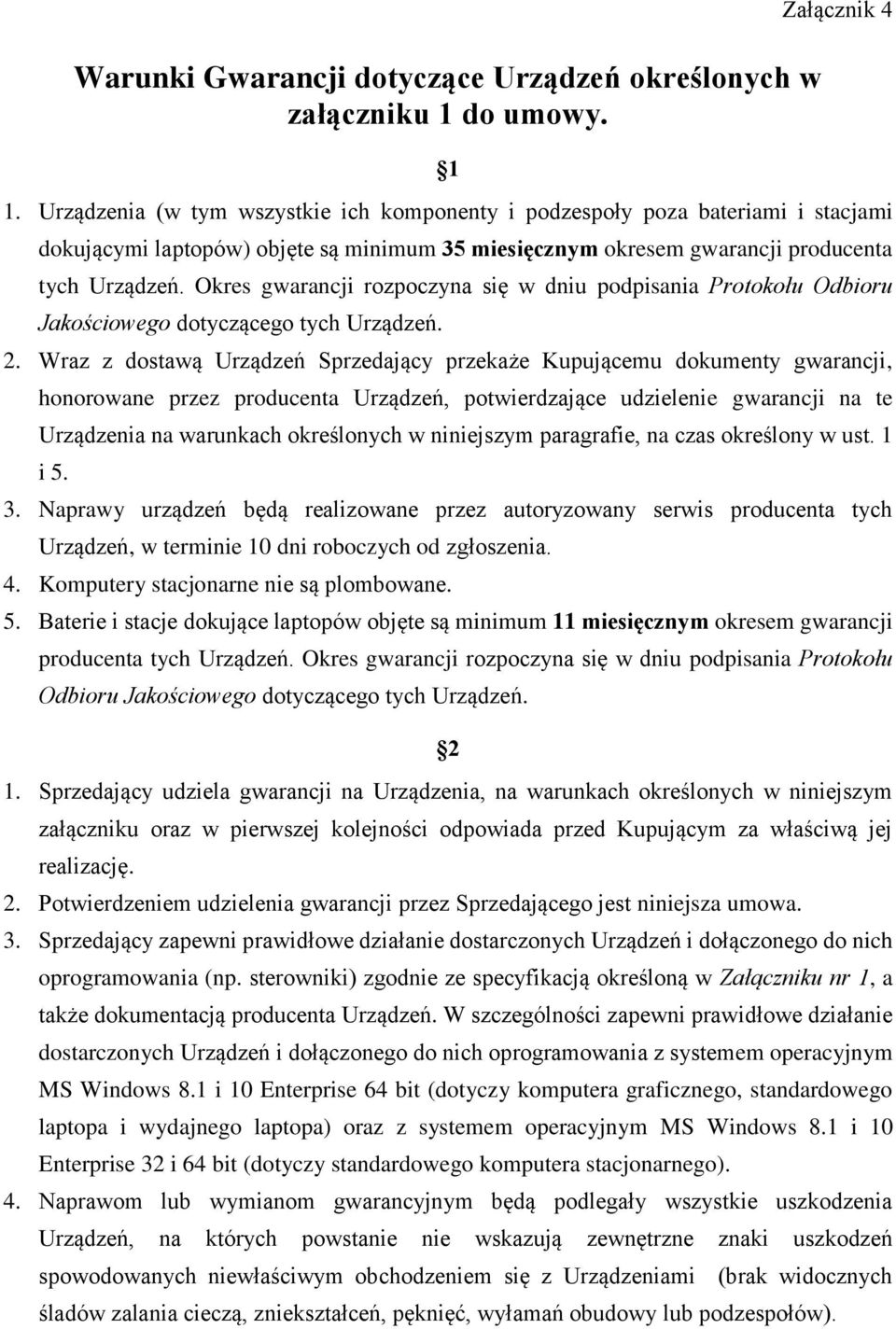 Załącznik 4

Warunki Gwarancji dotyczące Urządzeń określonych w załączniku 1 do umowy.

§1

1. Urządzenia (w tym wszystkie ich komponenty i podzespoły poza bateriami i stacjami dokującymi laptopów) objęte są minimum 35 miesięcznym okresem gwarancji producenta tych Urządzeń. Okres gwarancji rozpoczyna się w dniu podpisania Protokołu Odbioru Jakościowego dotyczącego tych Urządzeń.
2. Wraz z dostawą Urządzeń Sprzedający przekaże Kupującemu dokumenty gwarancji, honorowane przez producenta Urządzeń, potwierdzające udzielenie gwarancji na te Urządzenia na warunkach określonych w niniejszym paragrafie, na czas określony w ust. 1 i 5.
3. Naprawy urządzeń będą realizowane przez autoryzowany serwis producenta tych Urządzeń, w terminie 10 dni roboczych od zgłoszenia.
4. Komputery stacjonarne nie są plombowane.
5. Baterie i stacje dokujące laptopów objęte są minimum 11 miesięcznym okresem gwarancji producenta tych Urządzeń. Okres gwarancji rozpoczyna się w dniu podpisania Protokołu Odbioru Jakościowego dotyczącego tych Urządzeń.

§2

1. Sprzedający udziela gwarancji na Urządzenia, na warunkach określonych w niniejszym załączniku oraz w pierwszej kolejności odpowiada przed Kupującym za właściwą jej realizację.
2. Potwierdzeniem udzielenia gwarancji przez Sprzedającego jest niniejsza umowa.
3. Sprzedający zapewni prawidłowe działanie dostarczonych Urządzeń i dołączonego do nich oprogramowania (np. sterowniki) zgodnie ze specyfikacją określoną w Załączniku nr 1, a także dokumentacją producenta Urządzeń. W szczególności zapewni prawidłowe działanie dostarczonych Urządzeń i dołączonego do nich oprogramowania z systemem operacyjnym MS Windows 8.1 i 10 Enterprise 64 bit (dotyczy komputera graficznego, standardowego laptopa i wydajnego laptopa) oraz z systemem operacyjnym MS Windows 8.1 i 10 Enterprise 32 i 64 bit (dotyczy standardowego komputera stacjonarnego).
4. Naprawom lub wymianom gwarancyjnym będą podlegały wszystkie uszkodzenia Urządzeń, na których powstanie nie wskazują zewnętrzne znaki uszkodzeń spowodowanych niewłaściwym obchodzeniem się z Urządzeniami (brak widocznych śladów zalania cieczą, zniekształceń, pęknięć, wyłamań obudowy lub podzespołów).